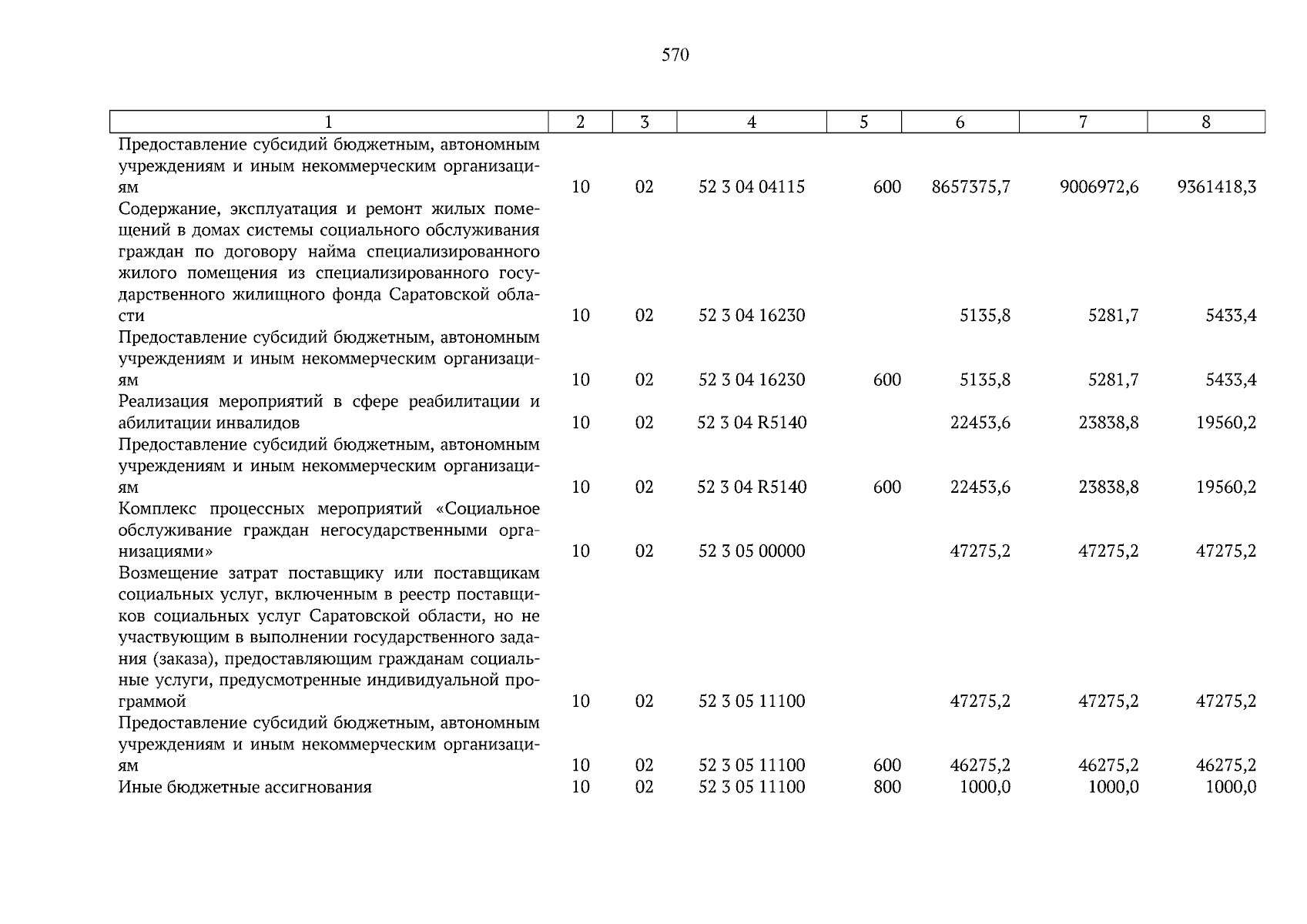 570

| 1 | 2 | 3 | 4 | 5 | 6 | 7 | 8 |
|---|---|---|---|---|---|---|---|
| Предоставление субсидий бюджетным, автономным учреждениям и иным некоммерческим организациям | 10 | 02 | 52 3 04 04115 | 600 | 8657375,7 | 9006972,6 | 9361418,3 |
| Содержание, эксплуатация и ремонт жилых помещений в домах системы социального обслуживания граждан по договору найма специализированного жилого помещения из специализированного государственного жилищного фонда Саратовской области | 10 | 02 | 52 3 04 16230 |  | 5135,8 | 5281,7 | 5433,4 |
| Предоставление субсидий бюджетным, автономным учреждениям и иным некоммерческим организациям | 10 | 02 | 52 3 04 16230 | 600 | 5135,8 | 5281,7 | 5433,4 |
| Реализация мероприятий в сфере реабилитации и абилитации инвалидов | 10 | 02 | 52 3 04 R5140 |  | 22453,6 | 23838,8 | 19560,2 |
| Предоставление субсидий бюджетным, автономным учреждениям и иным некоммерческим организациям | 10 | 02 | 52 3 04 R5140 | 600 | 22453,6 | 23838,8 | 19560,2 |
| Комплекс процессных мероприятий «Социальное обслуживание граждан негосударственными организациями» | 10 | 02 | 52 3 05 00000 |  | 47275,2 | 47275,2 | 47275,2 |
| Возмещение затрат поставщику или поставщикам социальных услуг, включенным в реестр поставщиков социальных услуг Саратовской области, но не участвующим в выполнении государственного задания (заказа), предоставляющим гражданам социальные услуги, предусмотренные индивидуальной программой | 10 | 02 | 52 3 05 11100 |  | 47275,2 | 47275,2 | 47275,2 |
| Предоставление субсидий бюджетным, автономным учреждениям и иным некоммерческим организациям | 10 | 02 | 52 3 05 11100 | 600 | 46275,2 | 46275,2 | 46275,2 |
| Иные бюджетные ассигнования | 10 | 02 | 52 3 05 11100 | 800 | 1000,0 | 1000,0 | 1000,0 |